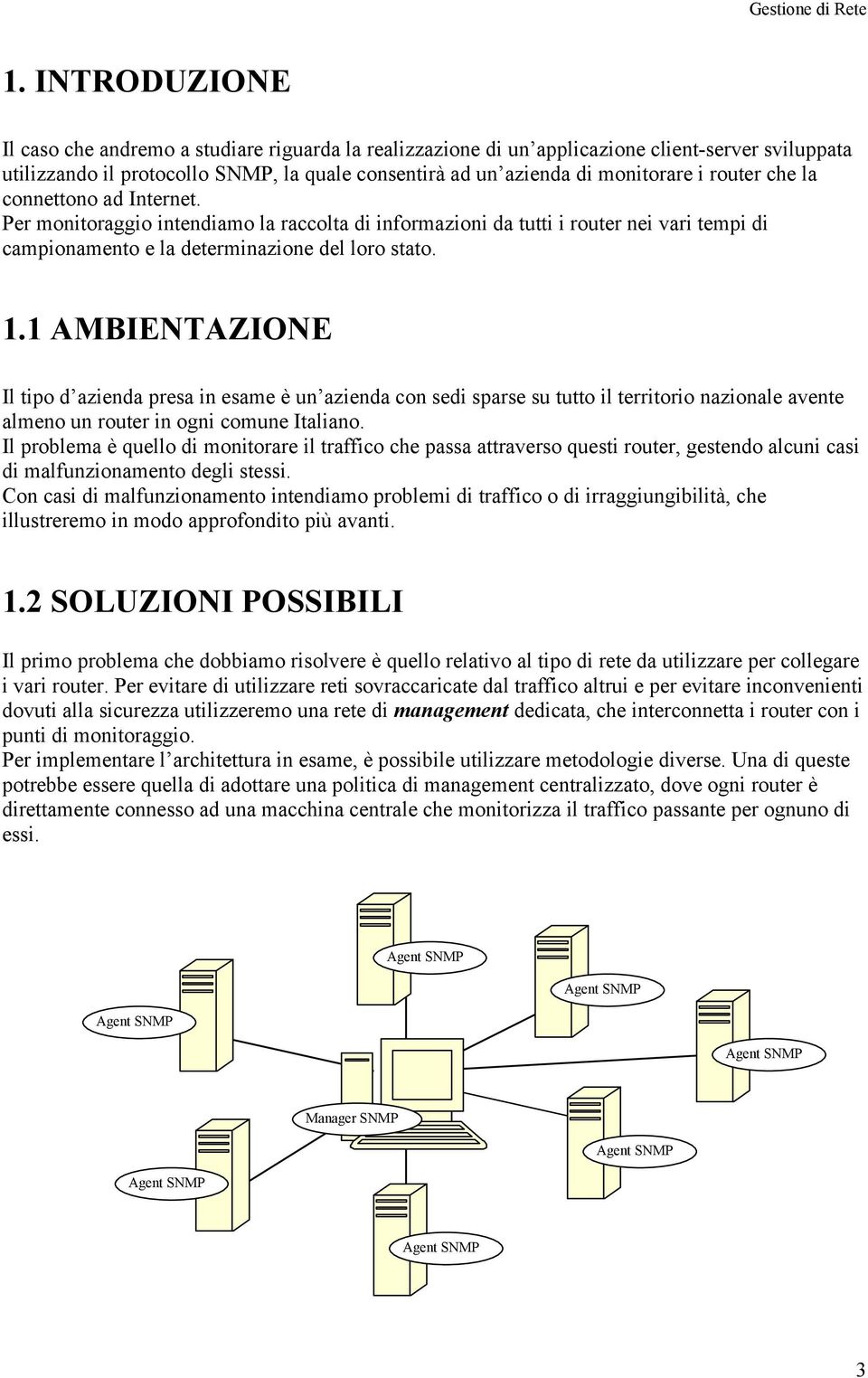 Gestione di Rete

1. INTRODUZIONE

Il caso che andremo a studiare riguarda la realizzazione di un'applicazione client-server sviluppata utilizzando il protocollo SNMP, la quale consentirà ad un'azienda di monitorare i router che la connettono ad Internet.
Per monitoraggio intendiamo la raccolta di informazioni da tutti i router nei vari tempi di campionamento e la determinazione del loro stato.

1.1 AMBIENTAZIONE

Il tipo d'azienda presa in esame è un'azienda con sedi sparse su tutto il territorio nazionale avente almeno un router in ogni comune Italiano.
Il problema è quello di monitorare il traffico che passa attraverso questi router, gestendo alcuni casi di malfunzionamento degli stessi.
Con casi di malfunzionamento intendiamo problemi di traffico o di irraggiungibilità, che illustreremo in modo approfondito più avanti.

1.2 SOLUZIONI POSSIBILI

Il primo problema che dobbiamo risolvere è quello relativo al tipo di rete da utilizzare per collegare i vari router. Per evitare di utilizzare reti sovraccaricate dal traffico altrui e per evitare inconvenienti dovuti alla sicurezza utilizzeremo una rete di management dedicata, che interconnetta i router con i punti di monitoraggio.
Per implementare l'architettura in esame, è possibile utilizzare metodologie diverse. Una di queste potrebbe essere quella di adottare una politica di management centralizzato, dove ogni router è direttamente connesso ad una macchina centrale che monitorizza il traffico passante per ognuno di essi.

Agent SNMP

Agent SNMP

Agent SNMP

Agent SNMP

Manager SNMP

Agent SNMP

Agent SNMP

Agent SNMP

3